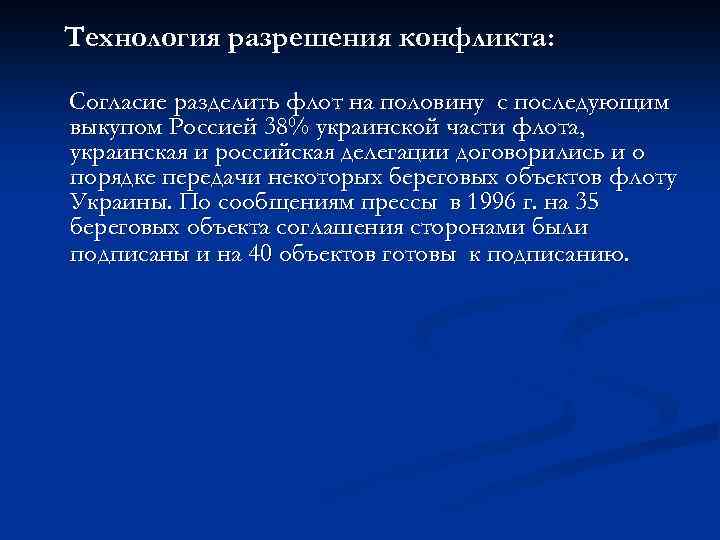 Технология разрешения конфликта:

Согласие разделить флот на половину с последующим выкупом Россией 38% украинской части флота, украинская и российская делегации договорились и о порядке передачи некоторых береговых объектов флоту Украины. По сообщениям прессы в 1996 г. на 35 береговых объекта соглашения сторонами были подписаны и на 40 объектов готовы к подписанию.